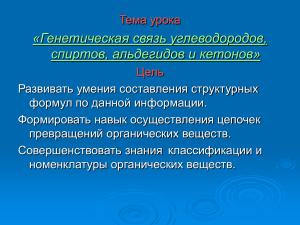 Тема урока

«Генетическая связь углеводородов, спиртов, альдегидов и кетонов»

Цель

Развивать умения составления структурных формул по данной информации.

Формировать навык осуществления цепочек превращений органических веществ.

Совершенствовать знания классификации и номенклатуры органических веществ.